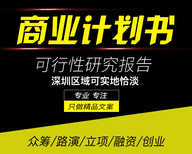 商业计划书

可行性研究报告

深圳区域可实地恰谈

专业 专注

只做精品文案

众筹/路演/立项/融资/创业